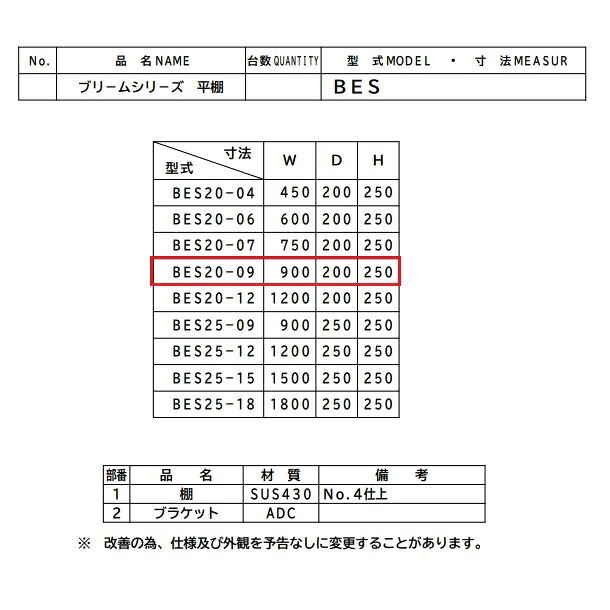 | No. | 品 名NAME | 台数QUANTITY | 型 式MODEL ・ 寸 法MEASUR |
|---|---|---|---|
|  | ブリームシリーズ 平棚 |  | BES |

| 寸法 型式 | W | D | H |
|---|---|---|---|
| BES20-04 | 450 | 200 | 250 |
| BES20-06 | 600 | 200 | 250 |
| BES20-07 | 750 | 200 | 250 |
| BES20-09 | 900 | 200 | 250 |
| BES20-12 | 1200 | 200 | 250 |
| BES25-09 | 900 | 250 | 250 |
| BES25-12 | 1200 | 250 | 250 |
| BES25-15 | 1500 | 250 | 250 |
| BES25-18 | 1800 | 250 | 250 |

| 部番 | 品 名 | 材 質 | 備 考 |
|---|---|---|---|
| 1 | 棚 | SUS430 | No.4仕上 |
| 2 | ブラケット | ADC |  |

※ 改善の為、仕様及び外観を予告なしに変更することがあります。